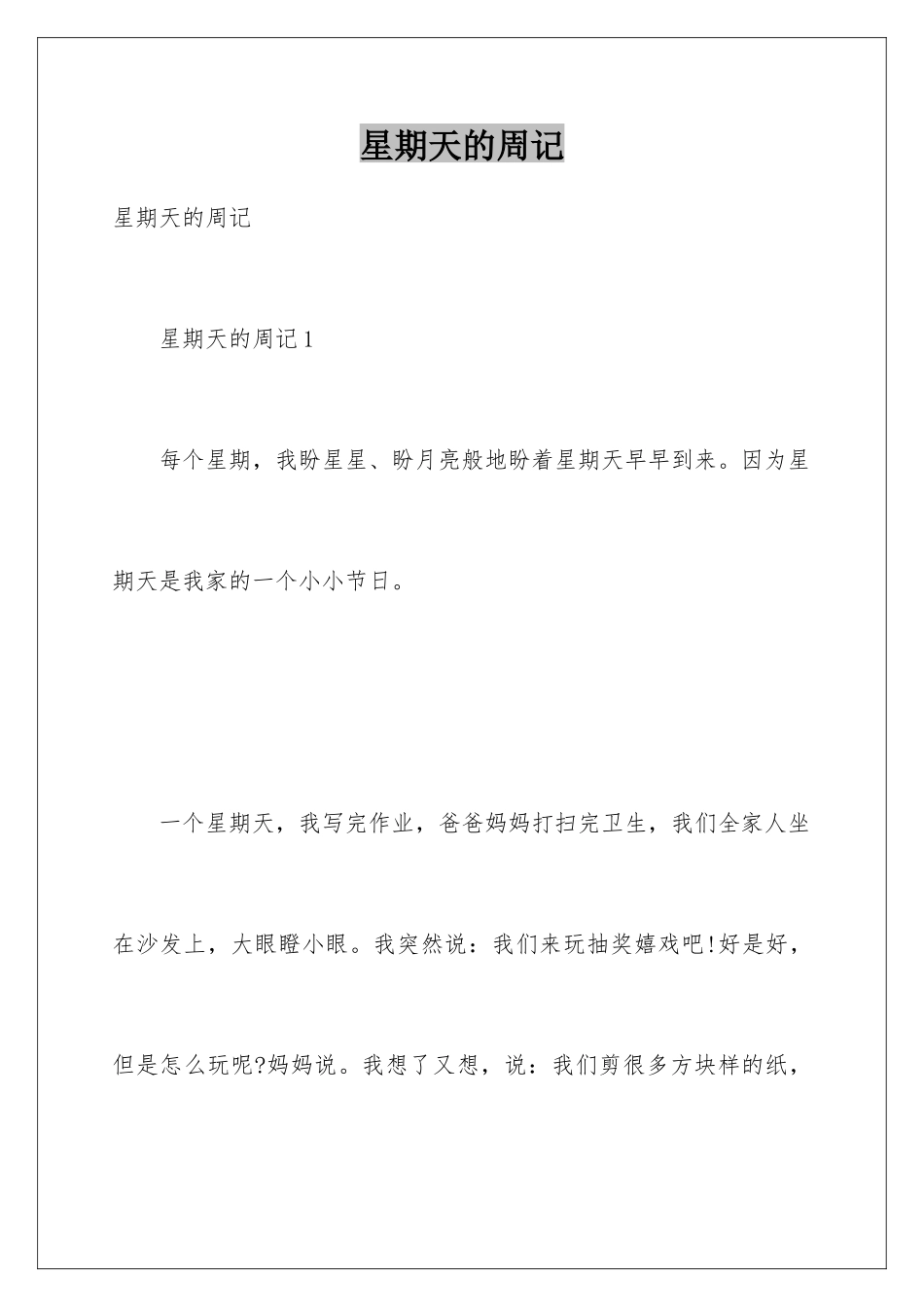 星期天的周记

星期天的周记

星期天的周记1

每个星期，我盼星星、盼月亮般地盼着星期天早早到来。因为星期天是我家的一个小小节日。

一个星期天，我写完作业，爸爸妈妈打扫完卫生，我们全家人坐在沙发上，大眼瞪小眼。我突然说：我们来玩抽奖嬉戏吧!好是好，但是怎么玩呢?妈妈说。我想了又想，说：我们剪很多方块样的纸，